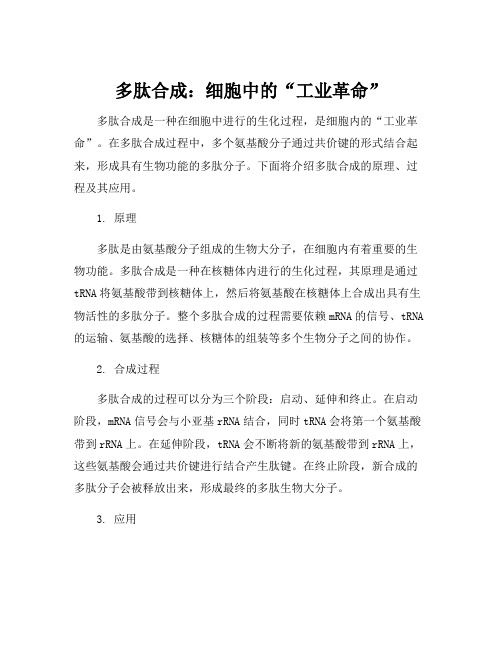 多肽合成：细胞中的“工业革命”

多肽合成是一种在细胞中进行的生化过程，是细胞内的“工业革命”。在多肽合成过程中，多个氨基酸分子通过共价键的形式结合起来，形成具有生物功能的多肽分子。下面将介绍多肽合成的原理、过程及其应用。

1. 原理

多肽是由氨基酸分子组成的生物大分子，在细胞内有着重要的生物功能。多肽合成是一种在核糖体内进行的生化过程，其原理是通过tRNA将氨基酸带到核糖体上，然后将氨基酸在核糖体上合成出具有生物活性的多肽分子。整个多肽合成的过程需要依赖mRNA的信号、tRNA的运输、氨基酸的选择、核糖体的组装等多个生物分子之间的协作。

2. 合成过程

多肽合成的过程可以分为三个阶段：启动、延伸和终止。在启动阶段，mRNA信号会与小亚基rRNA结合，同时tRNA会将第一个氨基酸带到rRNA上。在延伸阶段，tRNA会不断将新的氨基酸带到rRNA上，这些氨基酸会通过共价键进行结合产生肽键。在终止阶段，新合成的多肽分子会被释放出来，形成最终的多肽生物大分子。

3. 应用